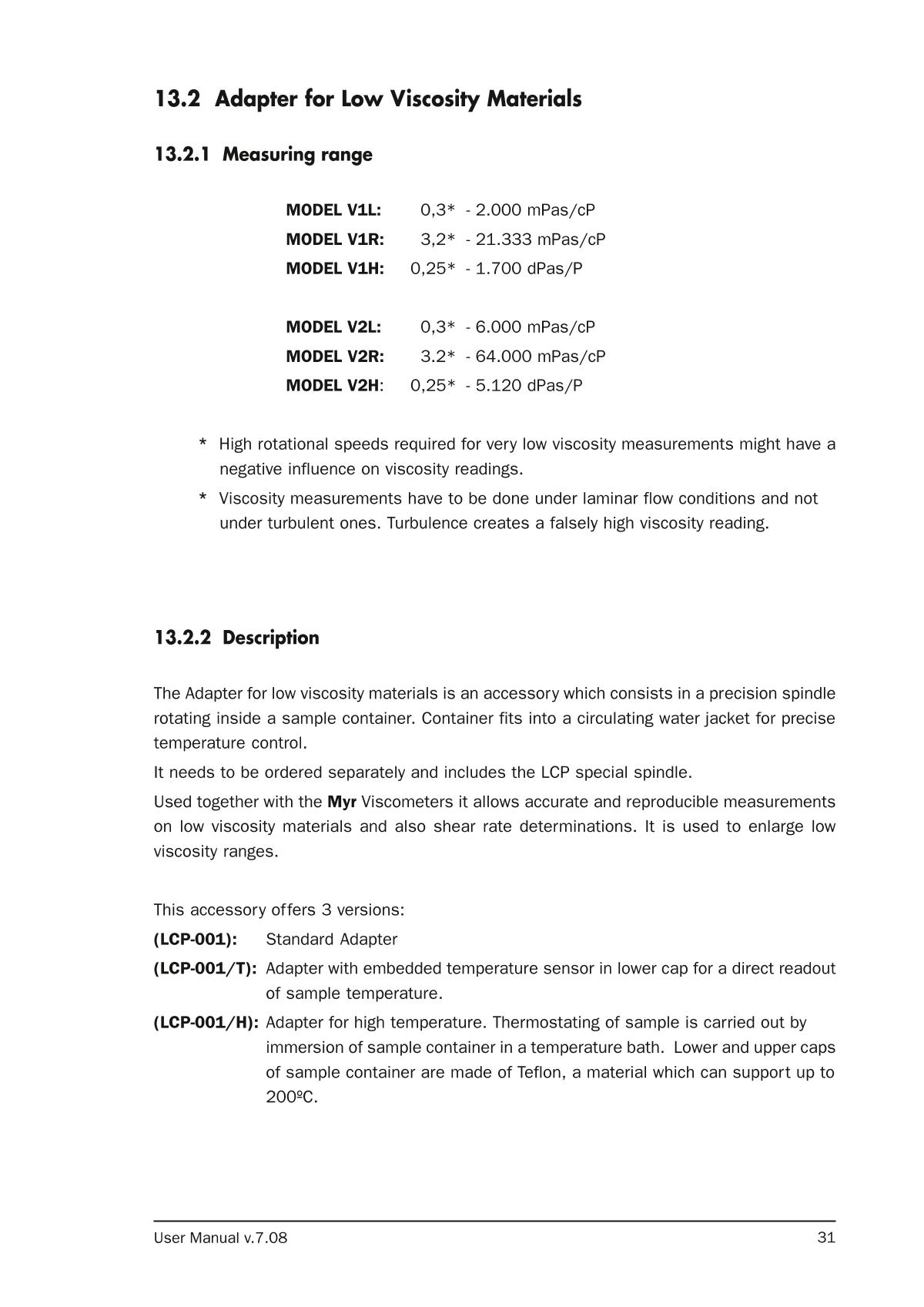 13.2 Adapter for Low Viscosity Materials

13.2.1 Measuring range

MODEL V1L: 0,3* - 2.000 mPas/cP
MODEL V1R: 3,2* - 21.333 mPas/cP
MODEL V1H: 0,25* - 1.700 dPas/P

MODEL V2L: 0,3* - 6.000 mPas/cP
MODEL V2R: 3.2* - 64.000 mPas/cP
MODEL V2H: 0,25* - 5.120 dPas/P

* High rotational speeds required for very low viscosity measurements might have a negative influence on viscosity readings.
* Viscosity measurements have to be done under laminar flow conditions and not under turbulent ones. Turbulence creates a falsely high viscosity reading.

13.2.2 Description

The Adapter for low viscosity materials is an accessory which consists in a precision spindle rotating inside a sample container. Container fits into a circulating water jacket for precise temperature control.

It needs to be ordered separately and includes the LCP special spindle.

Used together with the Myr Viscometers it allows accurate and reproducible measurements on low viscosity materials and also shear rate determinations. It is used to enlarge low viscosity ranges.

This accessory offers 3 versions:
(LCP-001): Standard Adapter
(LCP-001/T): Adapter with embedded temperature sensor in lower cap for a direct readout of sample temperature.
(LCP-001/H): Adapter for high temperature. Thermostating of sample is carried out by immersion of sample container in a temperature bath. Lower and upper caps of sample container are made of Teflon, a material which can support up to 200ºC.

User Manual v.7.08 31